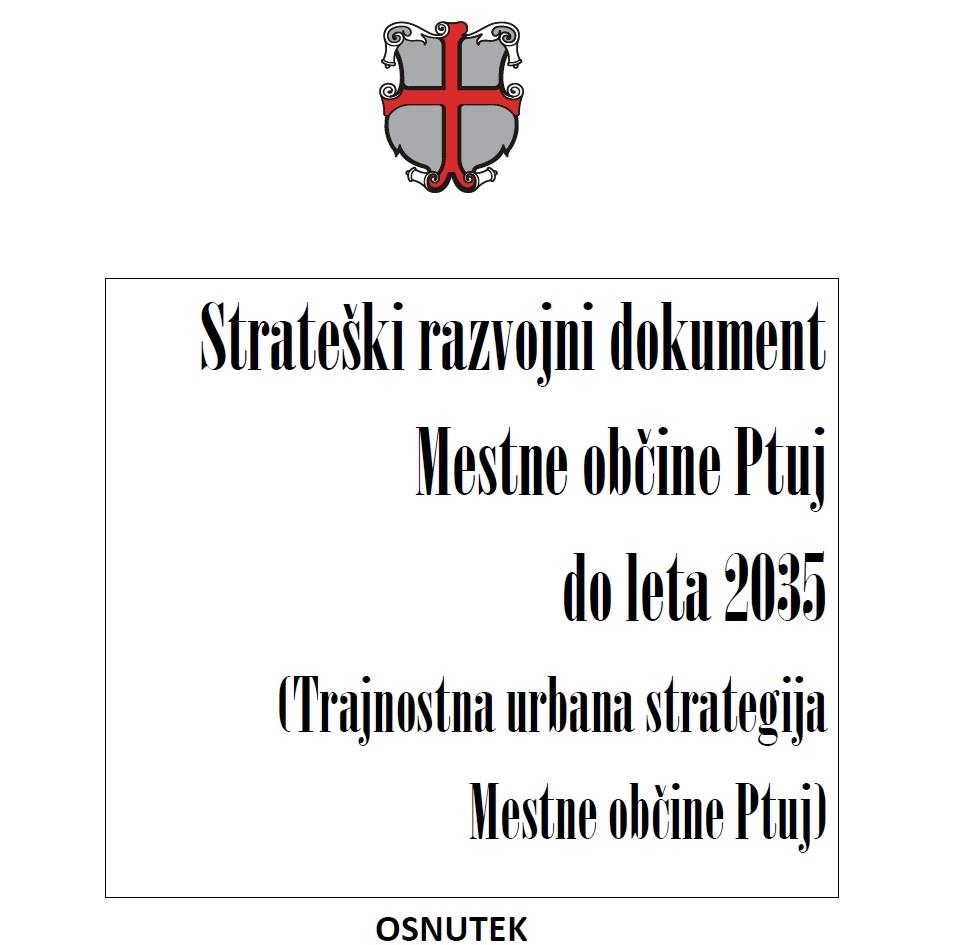 Strateški razvojni dokument
Mestne občine Ptuj
do leta 2035
(Trajnostna urbana strategija
Mestne občine Ptuj)

OSNUTEK